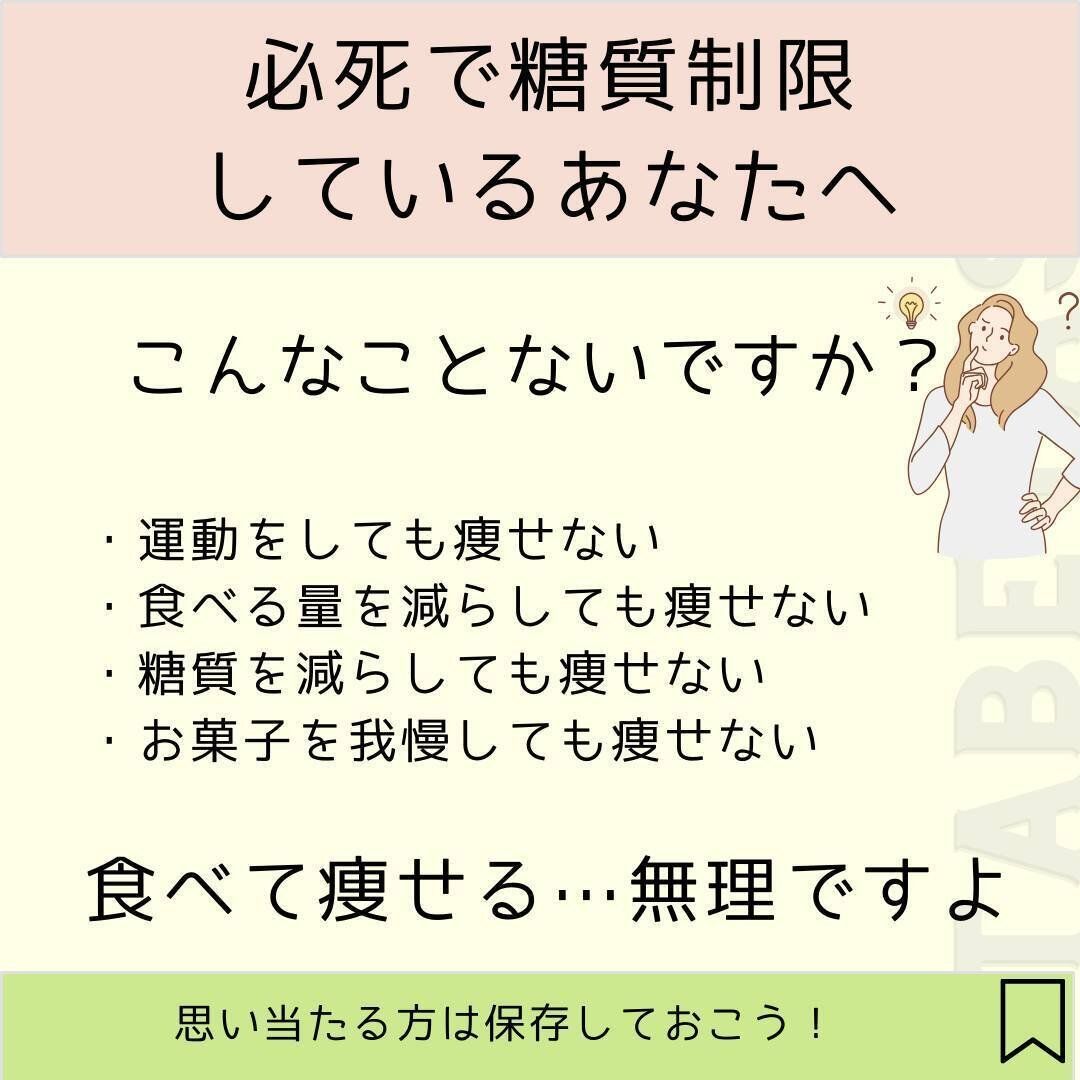 必死で糖質制限
しているあなたへ

こんなことないですか？

・運動をしても痩せない
・食べる量を減らしても痩せない
・糖質を減らしても痩せない
・お菓子を我慢しても痩せない

食べて痩せる…無理ですよ

思い当たる方は保存しておこう！